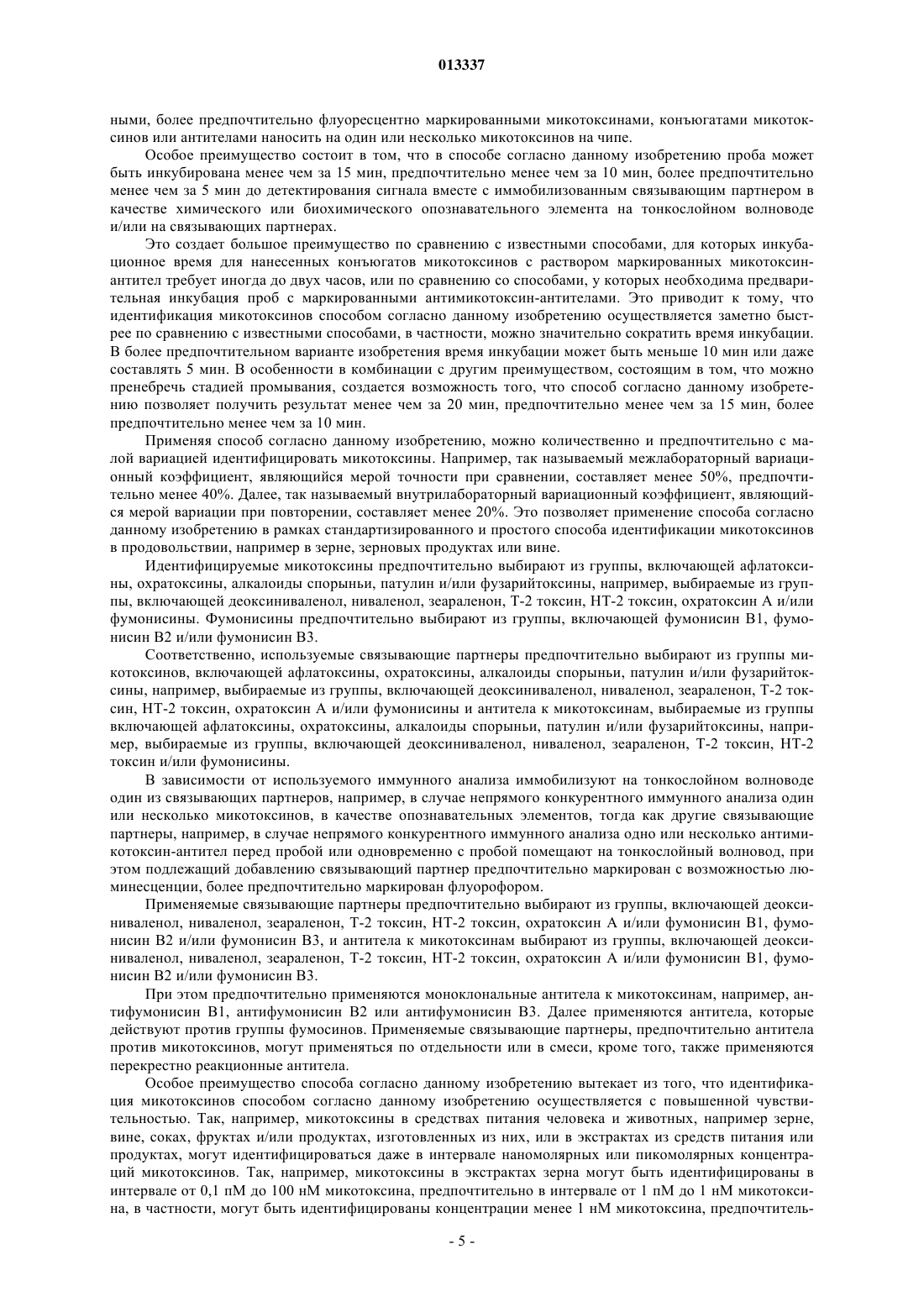 013337

ными, более предпочтительно флуоресцентно маркированными микотоксинами, конъюгатами микотоксинов или антителами наносить на один или несколько микотоксинов на чипе.

Особое преимущество состоит в том, что в способе согласно данному изобретению проба может быть инкубирована менее чем за 15 мин, предпочтительно менее чем за 10 мин, более предпочтительно менее чем за 5 мин до детектирования сигнала вместе с иммобилизованным связывающим партнером в качестве химического или биохимического опознавательного элемента на тонкослойном волноводе и/или на связывающих партнерах.

Это создает большое преимущество по сравнению с известными способами, для которых инкубационное время для нанесенных конъюгатов микотоксинов с раствором маркированных микотоксин-антител требует иногда до двух часов, или по сравнению со способами, у которых необходима предварительная инкубация проб с маркированными антимикотоксин-антителами. Это приводит к тому, что идентификация микотоксинов способом согласно данному изобретению осуществляется заметно быстрее по сравнению с известными способами, в частности, можно значительно сократить время инкубации. В более предпочтительном варианте изобретения время инкубации может быть меньше 10 мин или даже составлять 5 мин. В особенности в комбинации с другим преимуществом, состоящим в том, что можно пренебречь стадией промывания, создается возможность того, что способ согласно данному изобретению позволяет получить результат менее чем за 20 мин, предпочтительно менее чем за 15 мин, более предпочтительно менее чем за 10 мин.

Применяя способ согласно данному изобретению, можно количественно и предпочтительно с малой вариацией идентифицировать микотоксины. Например, так называемый межлабораторный вариационный коэффициент, являющийся мерой точности при сравнении, составляет менее 50%, предпочтительно менее 40%. Далее, так называемый внутрилабораторный вариационный коэффициент, являющийся мерой вариации при повторении, составляет менее 20%. Это позволяет применение способа согласно данному изобретению в рамках стандартизированного и простого способа идентификации микотоксинов в продовольствии, например в зерне, зерновых продуктах или вине.

Идентифицируемые микотоксины предпочтительно выбирают из группы, включающей афлатоксины, охратоксины, алкалоиды спорыньи, патулин и/или фузарийтоксины, например, выбираемые из группы, включающей деоксиниваленол, ниваленол, зеараленон, Т-2 токсин, НТ-2 токсин, охратоксин А и/или фумонисины. Фумонисины предпочтительно выбирают из группы, включающей фумонисин В1, фумонисин В2 и/или фумонисин В3.

Соответственно, используемые связывающие партнеры предпочтительно выбирают из группы микотоксинов, включающей афлатоксины, охратоксины, алкалоиды спорыньи, патулин и/или фузарийтоксины, например, выбираемые из группы, включающей деоксиниваленол, ниваленол, зеараленон, Т-2 токсин, НТ-2 токсин, охратоксин А и/или фумонисины и антитела к микотоксинам, выбираемые из группы включающей афлатоксины, охратоксины, алкалоиды спорыньи, патулин и/или фузарийтоксины, например, выбираемые из группы, включающей деоксиниваленол, ниваленол, зеараленон, Т-2 токсин, НТ-2 токсин и/или фумонисины.

В зависимости от используемого иммунного анализа иммобилизуют на тонкослойном волноводе один из связывающих партнеров, например, в случае непрямого конкурентного иммунного анализа один или несколько микотоксинов, в качестве опознавательных элементов, тогда как другие связывающие партнеры, например, в случае непрямого конкурентного иммунного анализа одно или несколько антимикотоксин-антител перед пробой или одновременно с пробой помещают на тонкослойный волновод, при этом подлежащий добавлению связывающий партнер предпочтительно маркирован с возможностью люминесценции, более предпочтительно маркирован флуорофором.

Применяемые связывающие партнеры предпочтительно выбирают из группы, включающей деоксиниваленол, ниваленол, зеараленон, Т-2 токсин, НТ-2 токсин, охратоксин А и/или фумонисин В1, фумонисин В2 и/или фумонисин В3, и антитела к микотоксинам выбирают из группы, включающей деоксиниваленол, ниваленол, зеараленон, Т-2 токсин, НТ-2 токсин, охратоксин А и/или фумонисин В1, фумонисин В2 и/или фумонисин В3.

При этом предпочтительно применяются моноклональные антитела к микотоксинам, например, антифумонисин В1, антифумонисин В2 или антифумонисин В3. Далее применяются антитела, которые действуют против группы фумосинов. Применяемые связывающие партнеры, предпочтительно антитела против микотоксинов, могут применяться по отдельности или в смеси, кроме того, также применяются перекрестно реакционные антитела.

Особое преимущество способа согласно данному изобретению вытекает из того, что идентификация микотоксинов способом согласно данному изобретению осуществляется с повышенной чувствительностью. Так, например, микотоксины в средствах питания человека и животных, например зерне, вине, соках, фруктах и/или продуктах, изготовленных из них, или в экстрактах из средств питания или продуктах, могут идентифицироваться даже в интервале наномолярных или пикомолярных концентраций микотоксинов. Так, например, микотоксины в экстрактах зерна могут быть идентифицированы в интервале от 0,1 пМ до 100 нМ микотоксина, предпочтительно в интервале от 1 пМ до 1 нМ микотоксина, в частности, могут быть идентифицированы концентрации менее 1 нМ микотоксина, предпочтитель-

- 5 -